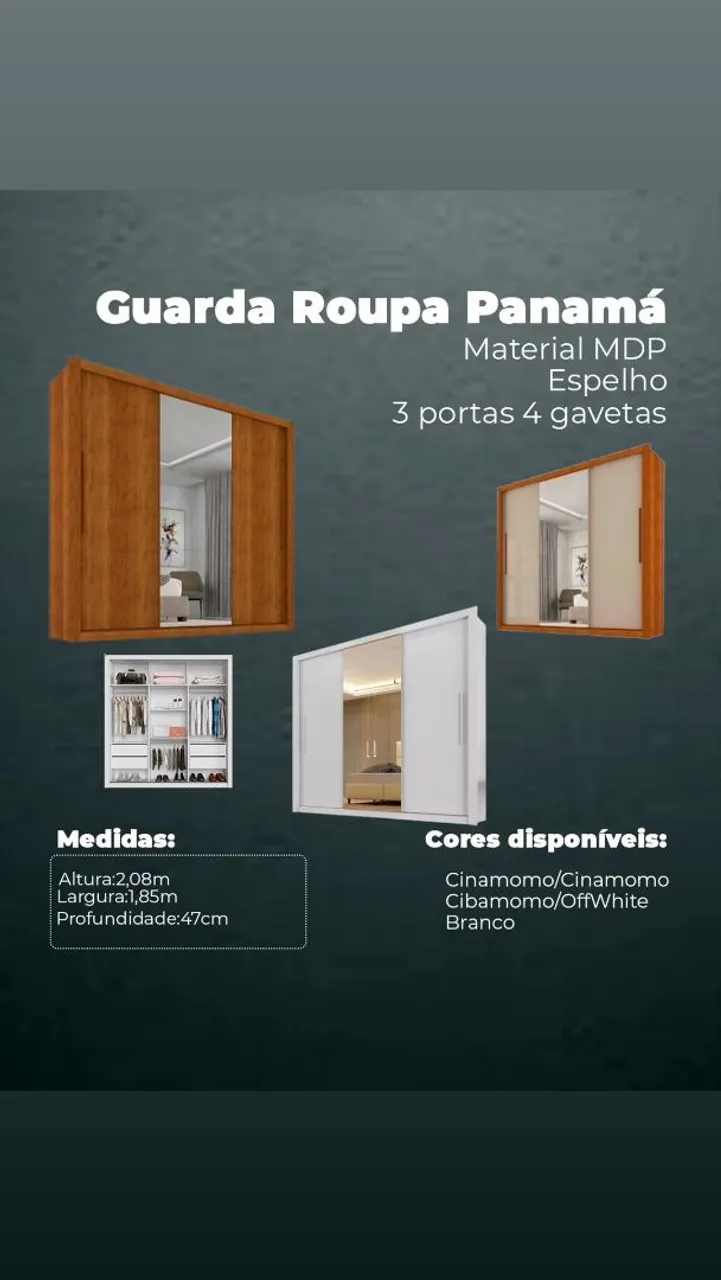 Guarda Roupa Panamá
Material MDP
Espelho
3 portas 4 gavetas

Medidas:

Altura:2,08m
Largura:1,85m
Profundidade:47cm

Cores disponíveis:

Cinamomo/Cinamomo
Cibamomo/OffWhite
Branco